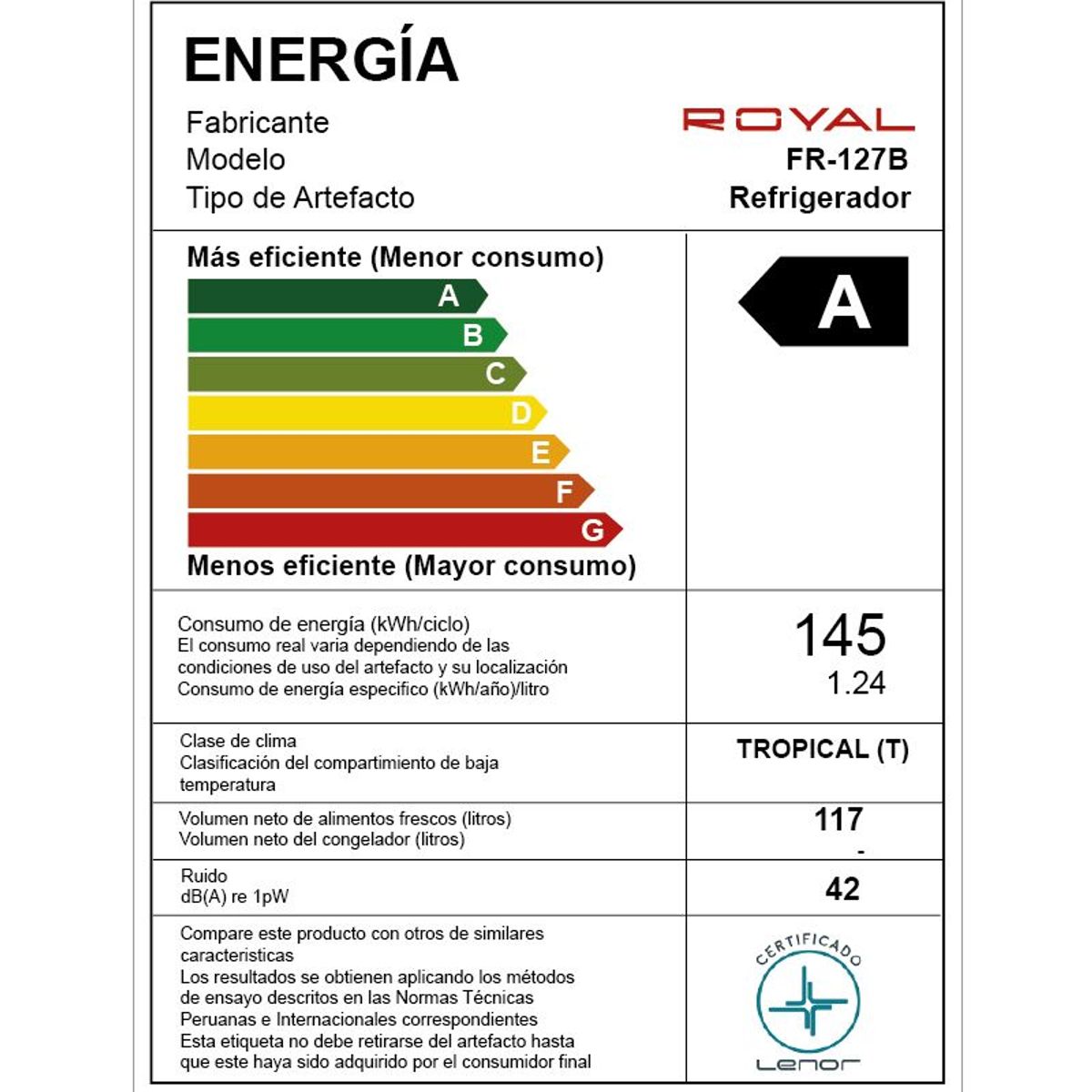 ENERGÍA

Fabricante ROYAL
Modelo FR-127B
Tipo de Artefacto Refrigerador

Más eficiente (Menor consumo)

A
B
C
D
E
F
G

Menos eficiente (Mayor consumo)

A

Consumo de energía (kWh/ciclo)
El consumo real varia dependiendo de las condiciones de uso del artefacto y su localización
Consumo de energía especifico (kWh/año)/litro

145
1.24

Clase de clima
Clasificación del compartimiento de baja temperatura

TROPICAL (T)

Volumen neto de alimentos frescos (litros)
Volumen neto del congelador (litros)

117
-

Ruido
dB(A) re 1pW

42

Compare este producto con otros de similares caracteristicas
Los resultados se obtienen aplicando los métodos de ensayo descritos en las Normas Técnicas Peruanas e Internacionales correspondientes
Esta etiqueta no debe retirarse del artefacto hasta que este haya sido adquirido por el consumidor final

CERTIFICADO
Lenor